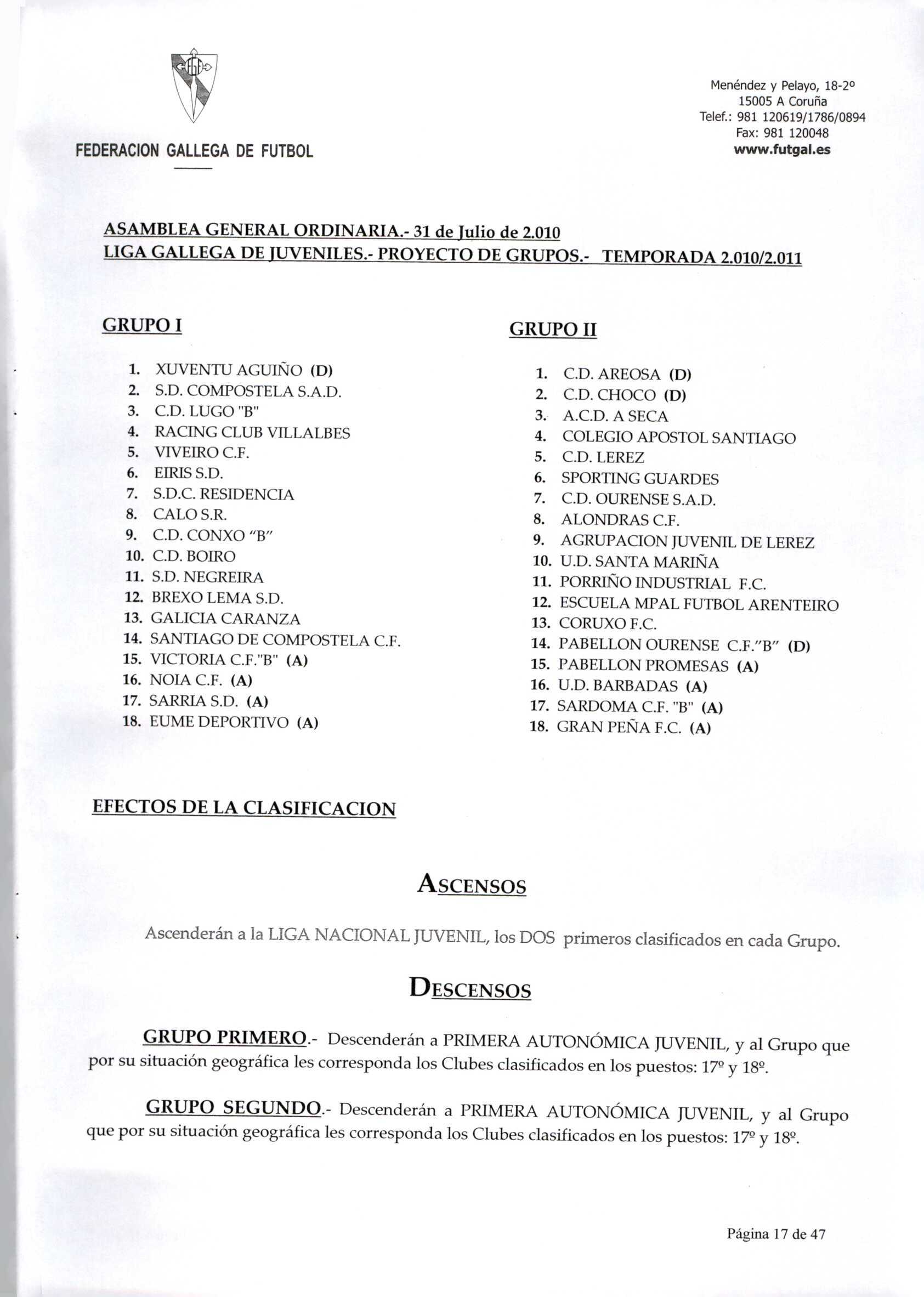 FEDERACION GALLEGA DE FUTBOL

Menéndez y Pelayo, 18-2º
15005 A Coruña
Telef.: 981 120619/1786/0894
Fax: 981 120048
www.futgal.es

ASAMBLEA GENERAL ORDINARIA.- 31 de Julio de 2.010
LIGA GALLEGA DE JUVENILES.- PROYECTO DE GRUPOS.- TEMPORADA 2.010/2.011

GRUPO I

1. XUVENTU AGUIÑO (D)
2. S.D. COMPOSTELA S.A.D.
3. C.D. LUGO "B"
4. RACING CLUB VILLALBES
5. VIVEIRO C.F.
6. EIRIS S.D.
7. S.D.C. RESIDENCIA
8. CALO S.R.
9. C.D. CONXO "B"
10. C.D. BOIRO
11. S.D. NEGREIRA
12. BREXO LEMA S.D.
13. GALICIA CARANZA
14. SANTIAGO DE COMPOSTELA C.F.
15. VICTORIA C.F."B" (A)
16. NOIA C.F. (A)
17. SARRIA S.D. (A)
18. EUME DEPORTIVO (A)

GRUPO II

1. C.D. AREOSA (D)
2. C.D. CHOCO (D)
3. A.C.D. A SECA
4. COLEGIO APOSTOL SANTIAGO
5. C.D. LEREZ
6. SPORTING GUARDES
7. C.D. OURENSE S.A.D.
8. ALONDRAS C.F.
9. AGRUPACION JUVENIL DE LEREZ
10. U.D. SANTA MARIÑA
11. PORRIÑO INDUSTRIAL F.C.
12. ESCUELA MPAL FUTBOL ARENTEIRO
13. CORUXO F.C.
14. PABELLON OURENSE C.F."B" (D)
15. PABELLON PROMESAS (A)
16. U.D. BARBADAS (A)
17. SARDOMA C.F. "B" (A)
18. GRAN PEÑA F.C. (A)

EFECTOS DE LA CLASIFICACION

ASCENSOS

Ascenderán a la LIGA NACIONAL JUVENIL, los DOS primeros clasificados en cada Grupo.

DESCENSOS

GRUPO PRIMERO.- Descenderán a PRIMERA AUTONÓMICA JUVENIL, y al Grupo que por su situación geográfica les corresponda los Clubes clasificados en los puestos: 17º y 18º.

GRUPO SEGUNDO.- Descenderán a PRIMERA AUTONÓMICA JUVENIL, y al Grupo que por su situación geográfica les corresponda los Clubes clasificados en los puestos: 17º y 18º.

Página 17 de 47